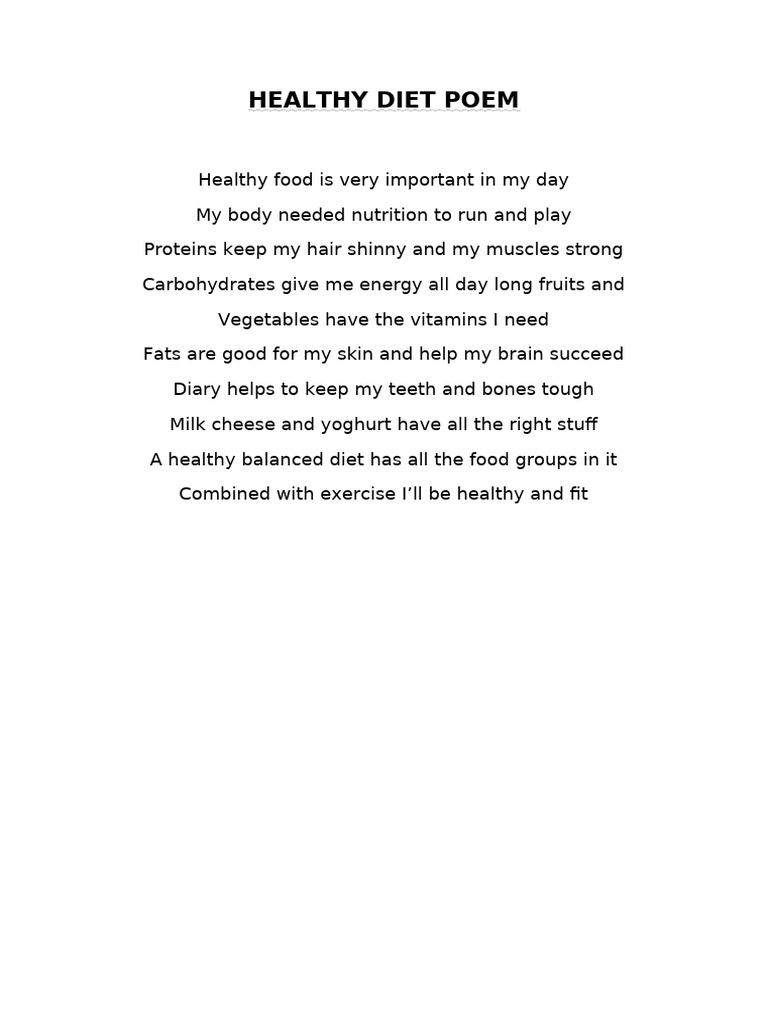 HEALTHY DIET POEM

Healthy food is very important in my day
My body needed nutrition to run and play
Proteins keep my hair shinny and my muscles strong
Carbohydrates give me energy all day long fruits and
Vegetables have the vitamins I need
Fats are good for my skin and help my brain succeed
Diary helps to keep my teeth and bones tough
Milk cheese and yoghurt have all the right stuff
A healthy balanced diet has all the food groups in it
Combined with exercise I'll be healthy and fit